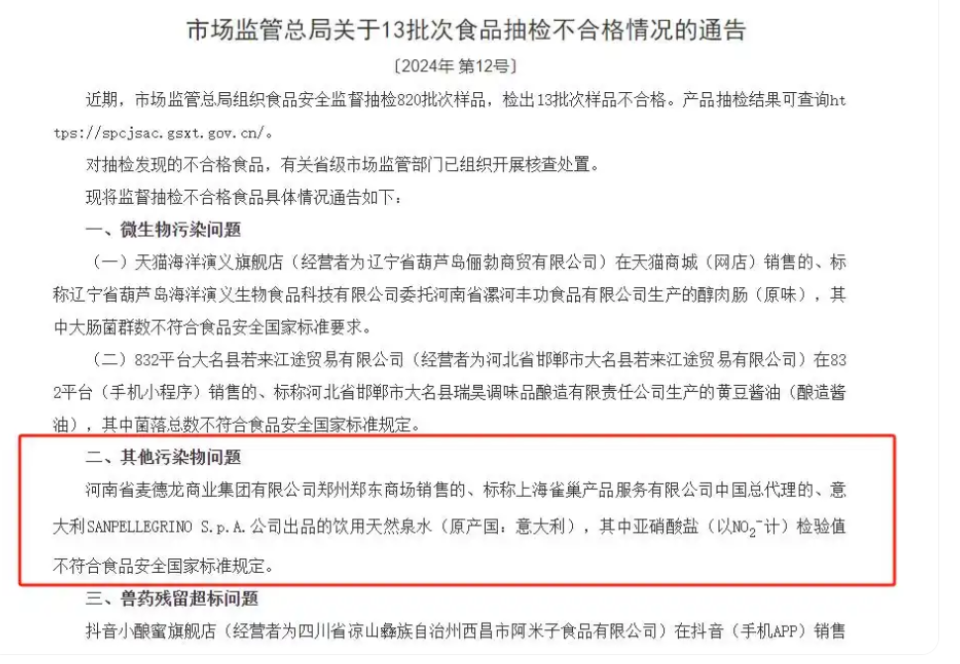 市场监管总局关于13批次食品抽检不合格情况的通告

〔2024年 第12号〕

近期，市场监管总局组织食品安全监督抽检820批次样品，检出13批次样品不合格。产品抽检结果可查询https://spcjsac.gsxt.gov.cn/。

对抽检发现的不合格食品，有关省级市场监管部门已组织开展核查处置。

现将监督抽检不合格食品具体情况通告如下：

一、微生物污染问题

（一）天猫海洋演义旗舰店（经营者为辽宁省葫芦岛俪勃商贸有限公司）在天猫商城（网店）销售的、标称辽宁省葫芦岛海洋演义生物食品科技有限公司委托河南省漯河丰功食品有限公司生产的醇肉肠（原味），其中大肠菌群数不符合食品安全国家标准要求。

（二）832平台大名县若来江途贸易有限公司（经营者为河北省邯郸市大名县若来江途贸易有限公司）在832平台（手机小程序）销售的、标称河北省邯郸市大名县瑞昊调味品酿造有限责任公司生产的黄豆酱油（酿造酱油），其中菌落总数不符合食品安全国家标准规定。

二、其他污染物问题

河南省麦德龙商业集团有限公司郑州郑东商场销售的、标称上海雀巢产品服务有限公司中国总代理的、意大利SANPELLEGRINO S.p.A.公司出品的饮用天然泉水（原产国：意大利），其中亚硝酸盐（以$NO_2^-$计）检验值不符合食品安全国家标准规定。

三、兽药残留超标问题

抖音小酿蜜旗舰店（经营者为四川省凉山彝族自治州西昌市阿米子食品有限公司）在抖音（手机APP）销售